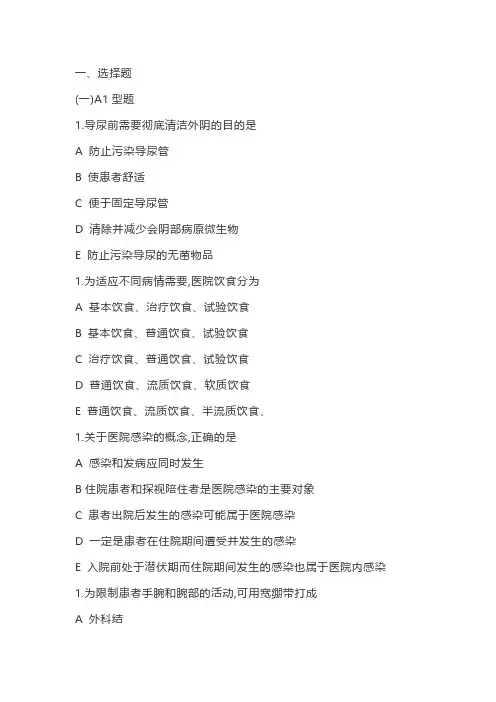 一、选择题

(一)A1 型题

1.导尿前需要彻底清洁外阴的目的是

A 防止污染导尿管

B 使患者舒适

C 便于固定导尿管

D 清除并减少会阴部病原微生物

E 防止污染导尿的无菌物品

1.为适应不同病情需要,医院饮食分为

A 基本饮食、治疗饮食、试验饮食

B 基本饮食、普通饮食、试验饮食

C 治疗饮食、普通饮食、试验饮食

D 普通饮食、流质饮食、软质饮食

E 普通饮食、流质饮食、半流质饮食、

1.关于医院感染的概念,正确的是

A 感染和发病应同时发生

B 住院患者和探视陪住者是医院感染的主要对象

C 患者出院后发生的感染可能属于医院感染

D 一定是患者在住院期间遭受并发生的感染

E 入院前处于潜伏期而住院期间发生的感染也属于医院内感染

1.为限制患者手腕和腕部的活动,可用宽绷带打成

A 外科结